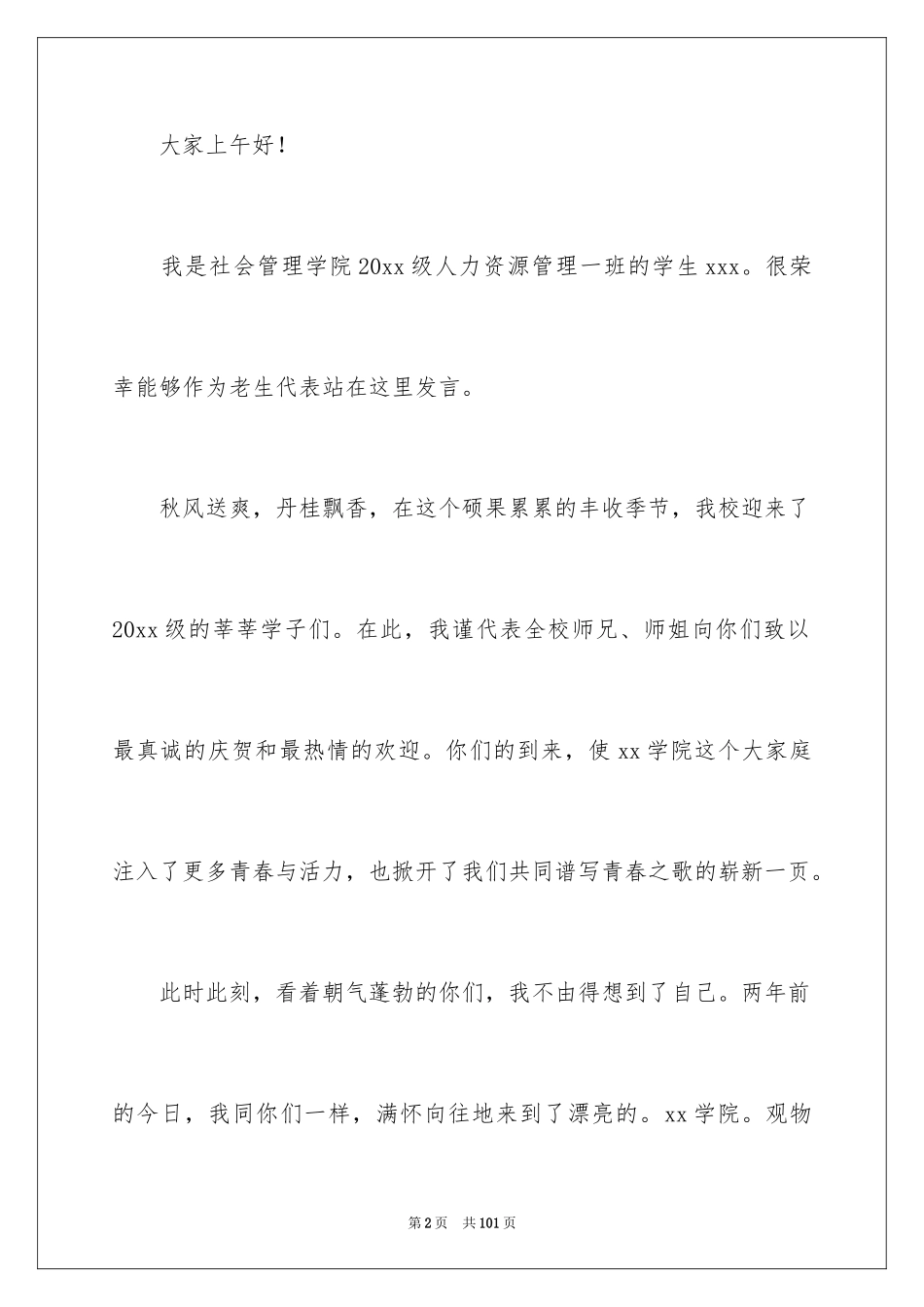 大家上午好！

我是社会管理学院20xx级人力资源管理一班的学生xxx。很荣幸能够作为老生代表站在这里发言。

秋风送爽，丹桂飘香，在这个硕果累累的丰收季节，我校迎来了20xx级的莘莘学子们。在此，我谨代表全校师兄、师姐向你们致以最真诚的庆贺和最热情的欢迎。你们的到来，使xx学院这个大家庭注入了更多青春与活力，也掀开了我们共同谱写青春之歌的崭新一页。

此时此刻，看着朝气蓬勃的你们，我不由得想到了自己。两年前的今日，我同你们一样，满怀向往地来到了漂亮的。xx学院。观物

第2页 共101页